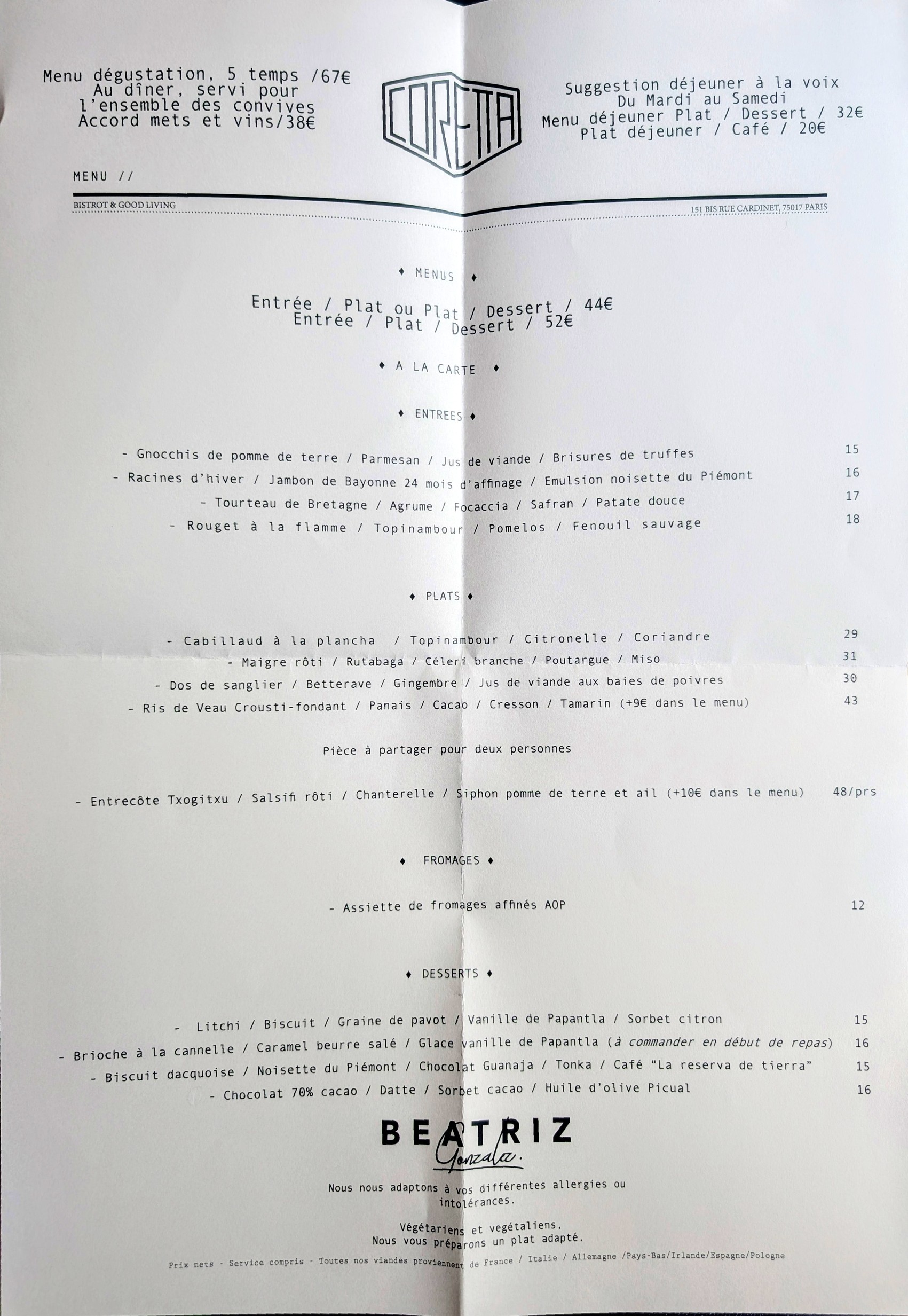 Menu dégustation, 5 temps /67€
Au dîner, servi pour l'ensemble des convives
Accord mets et vins/38€

CORETTA

Suggestion déjeuner à la voix
Du Mardi au Samedi
Menu déjeuner Plat / Dessert / 32€
Plat déjeuner / Café / 20€

MENU //

BISTROT & GOOD LIVING

151 BIS RUE CARDINET, 75017 PARIS

♦ MENUS ♦

Entrée / Plat ou Plat / Dessert / 44€
Entrée / Plat / Dessert / 52€

♦ A LA CARTE ♦

♦ ENTREES ♦

- Gnocchis de pomme de terre / Parmesan / Jus de viande / Brisures de truffes 15
- Racines d'hiver / Jambon de Bayonne 24 mois d'affinage / Emulsion noisette du Piémont 16
- Tourteau de Bretagne / Agrume / Focaccia / Safran / Patate douce 17
- Rouget à la flamme / Topinambour / Pomelos / Fenouil sauvage 18

♦ PLATS ♦

- Cabillaud à la plancha / Topinambour / Citronelle / Coriandre 29
- Maigre rôti / Rutabaga / Céleri branche / Poutargue / Miso 31
- Dos de sanglier / Betterave / Gingembre / Jus de viande aux baies de poivres 30
- Ris de Veau Crousti-fondant / Panais / Cacao / Cresson / Tamarin (+9€ dans le menu) 43

Pièce à partager pour deux personnes

- Entrecôte Txogitxu / Salsifi rôti / Chanterelle / Siphon pomme de terre et ail (+10€ dans le menu) 48/prs

♦ FROMAGES ♦

- Assiette de fromages affinés AOP 12

♦ DESSERTS ♦

- Litchi / Biscuit / Graine de pavot / Vanille de Papantla / Sorbet citron 15
- Brioche à la cannelle / Caramel beurre salé / Glace vanille de Papantla (à commander en début de repas) 16
- Biscuit dacquoise / Noisette du Piémont / Chocolat Guanaja / Tonka / Café "La reserva de tierra" 15
- Chocolat 70% cacao / Datte / Sorbet cacao / Huile d'olive Picual 16

BEATRIZ
Gonzalez.

Nous nous adaptons à vos différentes allergies ou intolérances.

Végétariens et vegétaliens,
Nous vous préparons un plat adapté.

Prix nets - Service compris - Toutes nos viandes proviennent de France / Italie / Allemagne /Pays-Bas/Irlande/Espagne/Pologne